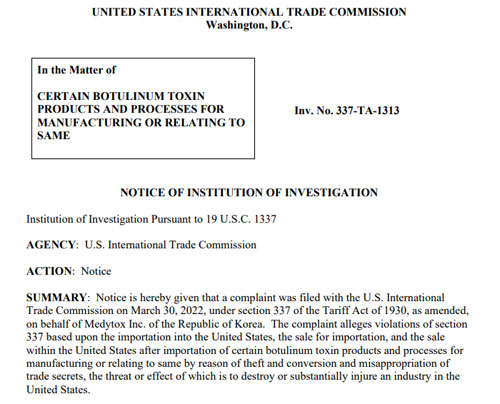 UNITED STATES INTERNATIONAL TRADE COMMISSION
Washington, D.C.

In the Matter of

CERTAIN BOTULINUM TOXIN PRODUCTS AND PROCESSES FOR MANUFACTURING OR RELATING TO SAME

Inv. No. 337-TA-1313

NOTICE OF INSTITUTION OF INVESTIGATION

Institution of Investigation Pursuant to 19 U.S.C. 1337

AGENCY: U.S. International Trade Commission

ACTION: Notice

SUMMARY: Notice is hereby given that a complaint was filed with the U.S. International Trade Commission on March 30, 2022, under section 337 of the Tariff Act of 1930, as amended, on behalf of Medytox Inc. of the Republic of Korea. The complaint alleges violations of section 337 based upon the importation into the United States, the sale for importation, and the sale within the United States after importation of certain botulinum toxin products and processes for manufacturing or relating to same by reason of theft and conversion and misappropriation of trade secrets, the threat or effect of which is to destroy or substantially injure an industry in the United States.